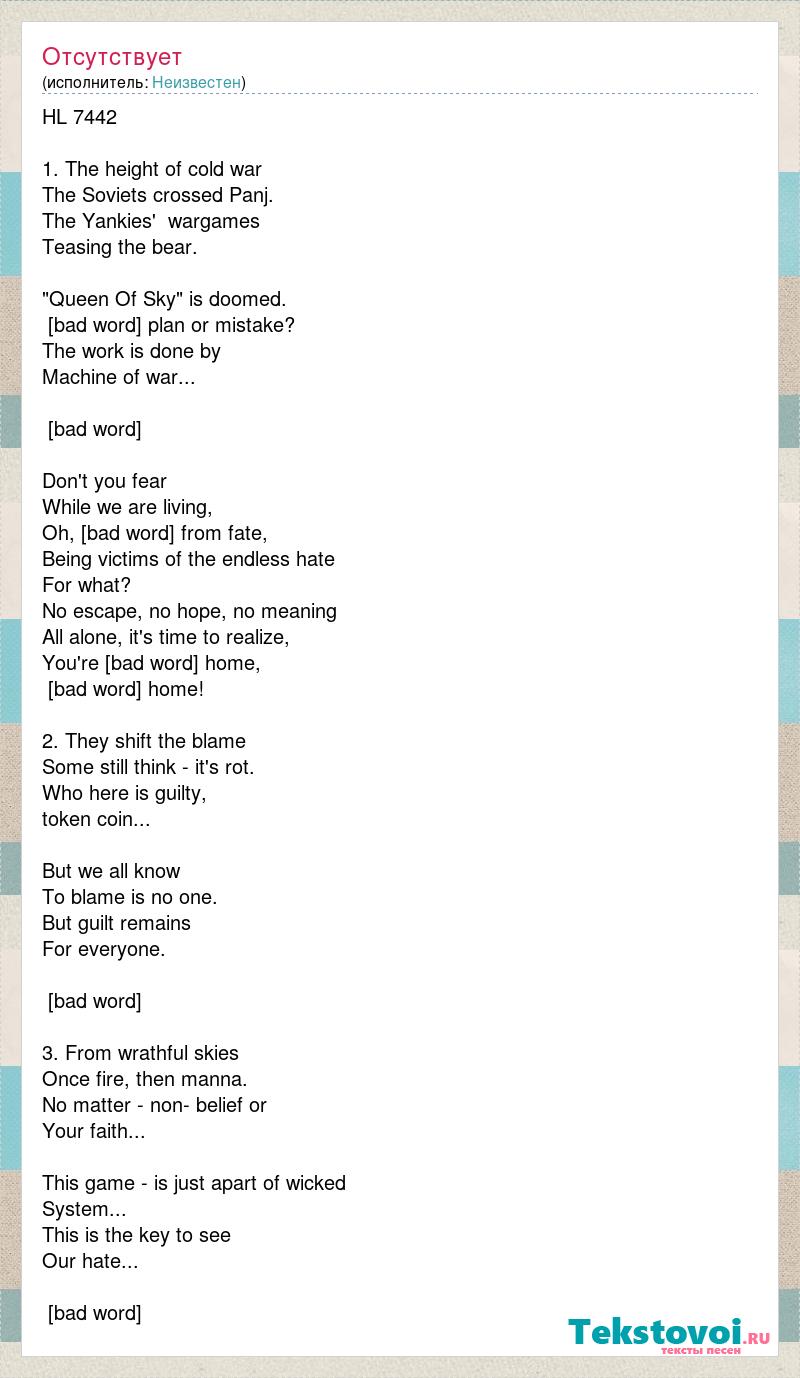 Отсутствует
(исполнитель: Неизвестен)

HL 7442

1. The height of cold war
The Soviets crossed Panj.
The Yankies' wargames
Teasing the bear.

"Queen Of Sky" is doomed.
[bad word] plan or mistake?
The work is done by
Machine of war...

[bad word]

Don't you fear
While we are living,
Oh, [bad word] from fate,
Being victims of the endless hate
For what?
No escape, no hope, no meaning
All alone, it's time to realize,
You're [bad word] home,
[bad word] home!

2. They shift the blame
Some still think - it's rot.
Who here is guilty,
token coin...

But we all know
To blame is no one.
But guilt remains
For everyone.

[bad word]

3. From wrathful skies
Once fire, then manna.
No matter - non- belief or
Your faith...

This game - is just apart of wicked
System...
This is the key to see
Our hate...

[bad word]

Tekstovoi.ru
тексты песен